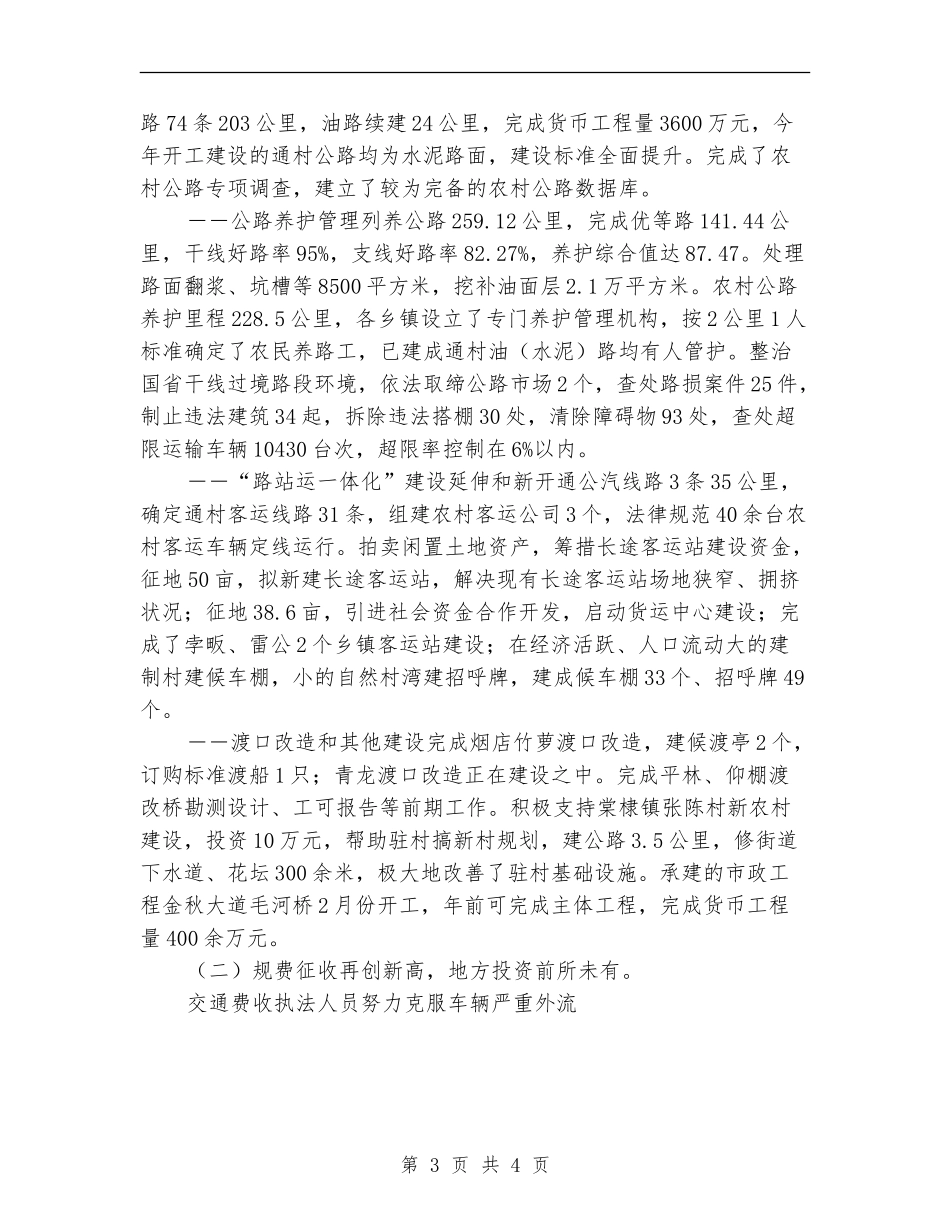 路74条203公里，油路续建24公里，完成货币工程量3600万元，今年开工建设的通村公路均为水泥路面，建设标准全面提升。完成了农村公路专项调查，建立了较为完备的农村公路数据库。

——公路养护管理列养公路259.12公里，完成优等路141.44公里，干线好路率95%，支线好路率82.27%，养护综合值达87.47。处理路面翻浆、坑槽等8500平方米，挖补油面层2.1万平方米。农村公路养护里程228.5公里，各乡镇设立了专门养护管理机构，按2公里1人标准确定了农民养路工，已建成通村油（水泥）路均有人管护。整治国省干线过境路段环境，依法取缔公路市场2个，查处路损案件25件，制止违法建筑34起，拆除违法搭棚30处，清除障碍物93处，查处超限运输车辆10430台次，超限率控制在6%以内。

——“路站运一体化”建设延伸和新开通公汽线路3条35公里，确定通村客运线路31条，组建农村客运公司3个，法律规范40余台农村客运车辆定线运行。拍卖闲置土地资产，筹措长途客运站建设资金，征地50亩，拟新建长途客运站，解决现有长途客运站场地狭窄、拥挤状况；征地38.6亩，引进社会资金合作开发，启动货运中心建设；完成了孛畈、雷公2个乡镇客运站建设；在经济活跃、人口流动大的建制村建候车棚，小的自然村湾建招呼牌，建成候车棚33个、招呼牌49个。

——渡口改造和其他建设完成烟店竹萝渡口改造，建候渡亭2个，订购标准渡船1只；青龙渡口改造正在建设之中。完成平林、仰棚渡改桥勘测设计、工可报告等前期工作。积极支持棠棣镇张陈村新农村建设，投资10万元，帮助驻村搞新村规划，建公路3.5公里，修街道下水道、花坛300余米，极大地改善了驻村基础设施。承建的市政工程金秋大道毛河桥2月份开工，年前可完成主体工程，完成货币工程量400余万元。

（二）规费征收再创新高，地方投资前所未有。

交通费收执法人员努力克服车辆严重外流

第 3 页 共 4 页